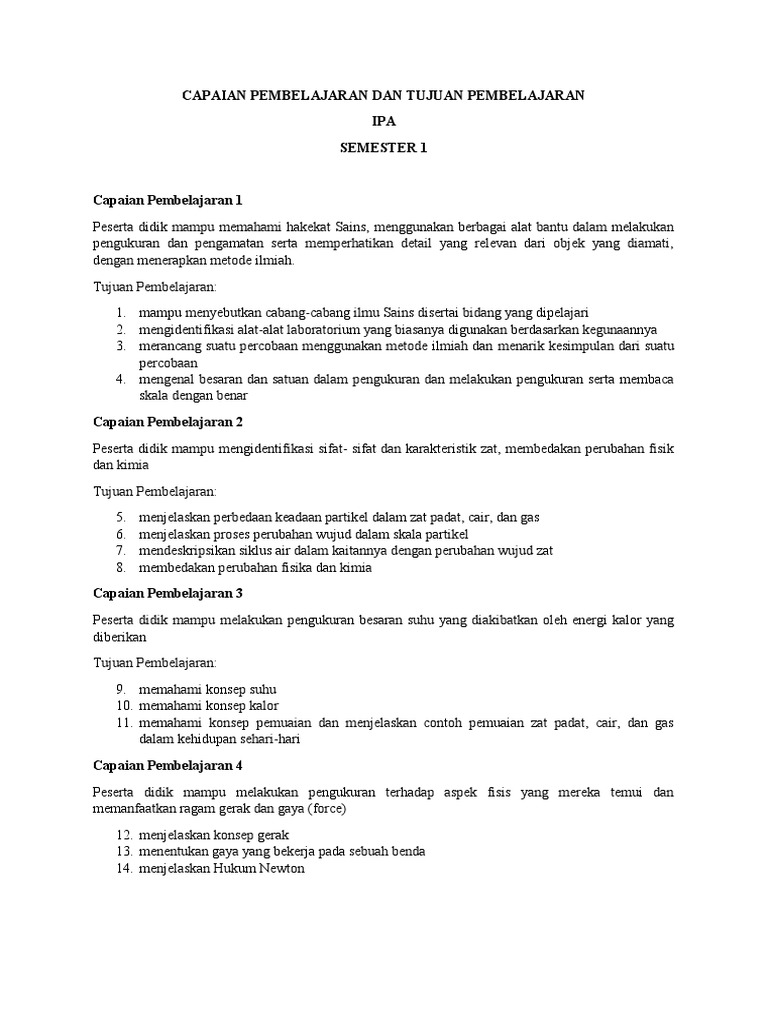 CAPAIAN PEMBELAJARAN DAN TUJUAN PEMBELAJARAN

IPA

SEMESTER 1

Capaian Pembelajaran 1

Peserta didik mampu memahami hakekat Sains, menggunakan berbagai alat bantu dalam melakukan pengukuran dan pengamatan serta memperhatikan detail yang relevan dari objek yang diamati, dengan menerapkan metode ilmiah.

Tujuan Pembelajaran:

1. mampu menyebutkan cabang-cabang ilmu Sains disertai bidang yang dipelajari
2. mengidentifikasi alat-alat laboratorium yang biasanya digunakan berdasarkan kegunaannya
3. merancang suatu percobaan menggunakan metode ilmiah dan menarik kesimpulan dari suatu percobaan
4. mengenal besaran dan satuan dalam pengukuran dan melakukan pengukuran serta membaca skala dengan benar

Capaian Pembelajaran 2

Peserta didik mampu mengidentifikasi sifat- sifat dan karakteristik zat, membedakan perubahan fisik dan kimia

Tujuan Pembelajaran:

5. menjelaskan perbedaan keadaan partikel dalam zat padat, cair, dan gas
6. menjelaskan proses perubahan wujud dalam skala partikel
7. mendeskripsikan siklus air dalam kaitannya dengan perubahan wujud zat
8. membedakan perubahan fisika dan kimia

Capaian Pembelajaran 3

Peserta didik mampu melakukan pengukuran besaran suhu yang diakibatkan oleh energi kalor yang diberikan

Tujuan Pembelajaran:

9. memahami konsep suhu
10. memahami konsep kalor
11. memahami konsep pemuaian dan menjelaskan contoh pemuaian zat padat, cair, dan gas dalam kehidupan sehari-hari

Capaian Pembelajaran 4

Peserta didik mampu melakukan pengukuran terhadap aspek fisis yang mereka temui dan memanfaatkan ragam gerak dan gaya (force)

12. menjelaskan konsep gerak
13. menentukan gaya yang bekerja pada sebuah benda
14. menjelaskan Hukum Newton